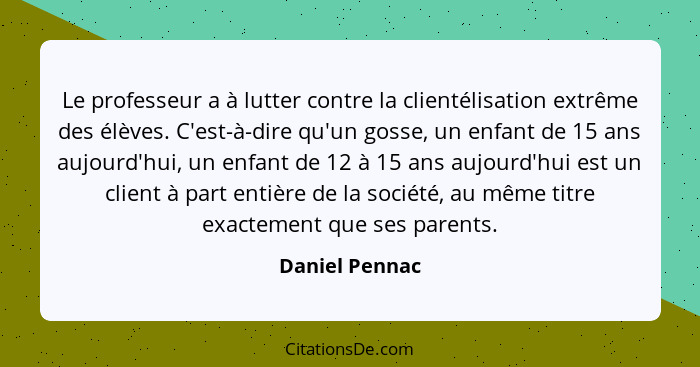 Le professeur a à lutter contre la clientélisation extrême des élèves. C'est-à-dire qu'un gosse, un enfant de 15 ans aujourd'hui, un enfant de 12 à 15 ans aujourd'hui est un client à part entière de la société, au même titre exactement que ses parents.

Daniel Pennac

CitationsDe.com